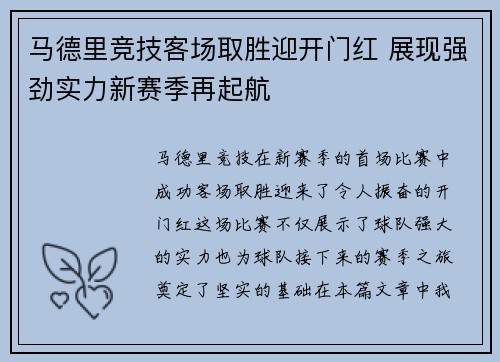 马德里竞技客场取胜迎开门红 展现强劲实力新赛季再起航

马德里竞技在新赛季的首场比赛中成功客场取胜迎来了令人振奋的开门红这场比赛不仅展示了球队强大的实力也为球队接下来的赛季之旅奠定了坚实的基础在本篇文章中我